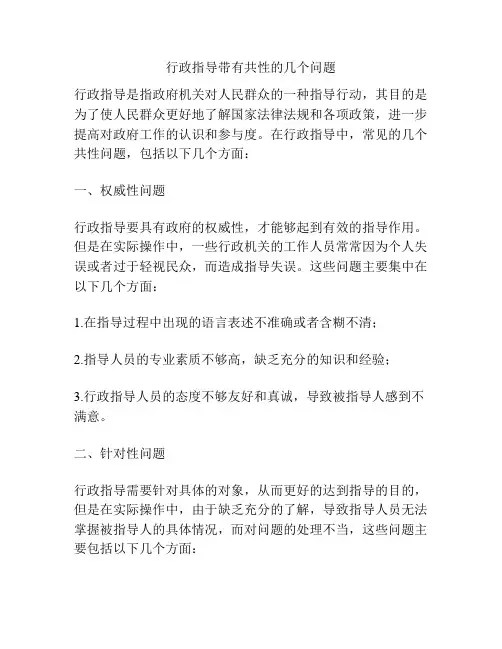 行政指导带有共性的几个问题

行政指导是指政府机关对人民群众的一种指导行动，其目的是为了使人民群众更好地了解国家法律法规和各项政策，进一步提高对政府工作的认识和参与度。在行政指导中，常见的几个共性问题，包括以下几个方面：

一、权威性问题

行政指导要具有政府的权威性，才能够起到有效的指导作用。但是在实际操作中，一些行政机关的工作人员常常因为个人失误或者过于轻视民众，而造成指导失误。这些问题主要集中在以下几个方面：

1.在指导过程中出现的语言表述不准确或者含糊不清；

2.指导人员的专业素质不够高，缺乏充分的知识和经验；

3.行政指导人员的态度不够友好和真诚，导致被指导人感到不满意。

二、针对性问题

行政指导需要针对具体的对象，从而更好的达到指导的目的，但是在实际操作中，由于缺乏充分的了解，导致指导人员无法掌握被指导人的具体情况，而对问题的处理不当，这些问题主要包括以下几个方面：